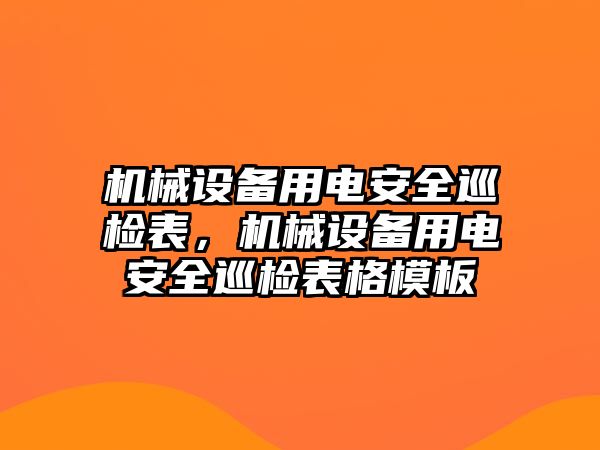 机械设备用电安全巡检表，机械设备用电安全巡检表格模板